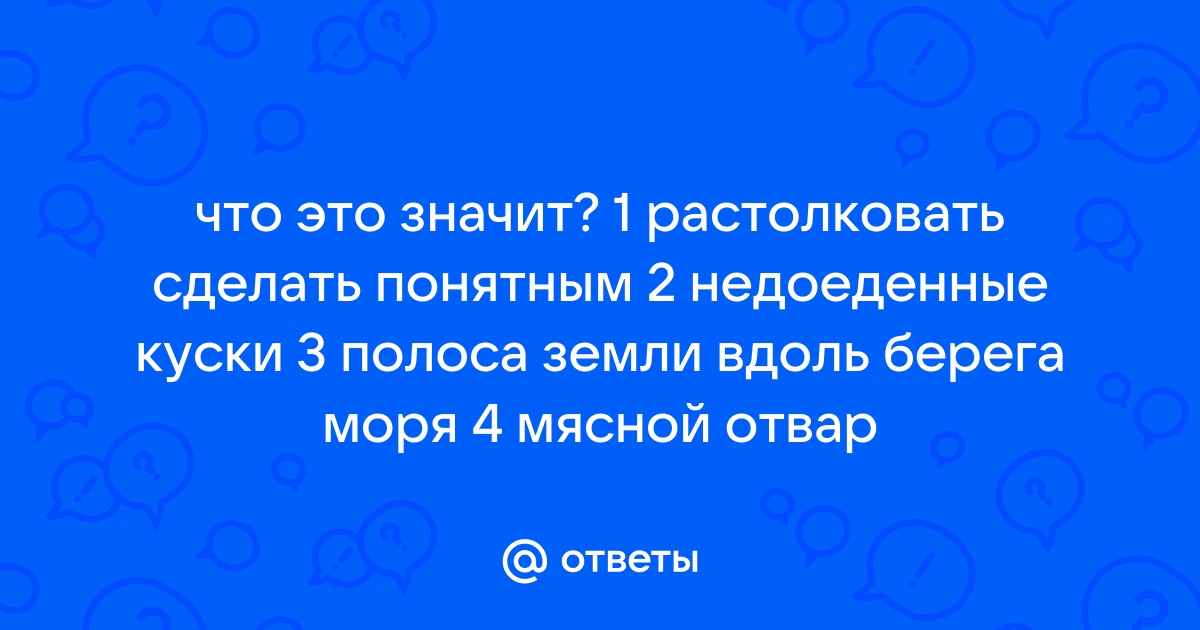 что это значит? 1 растолковать сделать понятным 2 недоеденные куски 3 полоса земли вдоль берега моря 4 мясной отвар

@ ответы